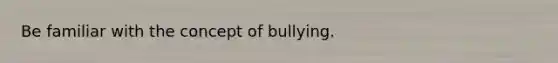 Be familiar with the concept of bullying.